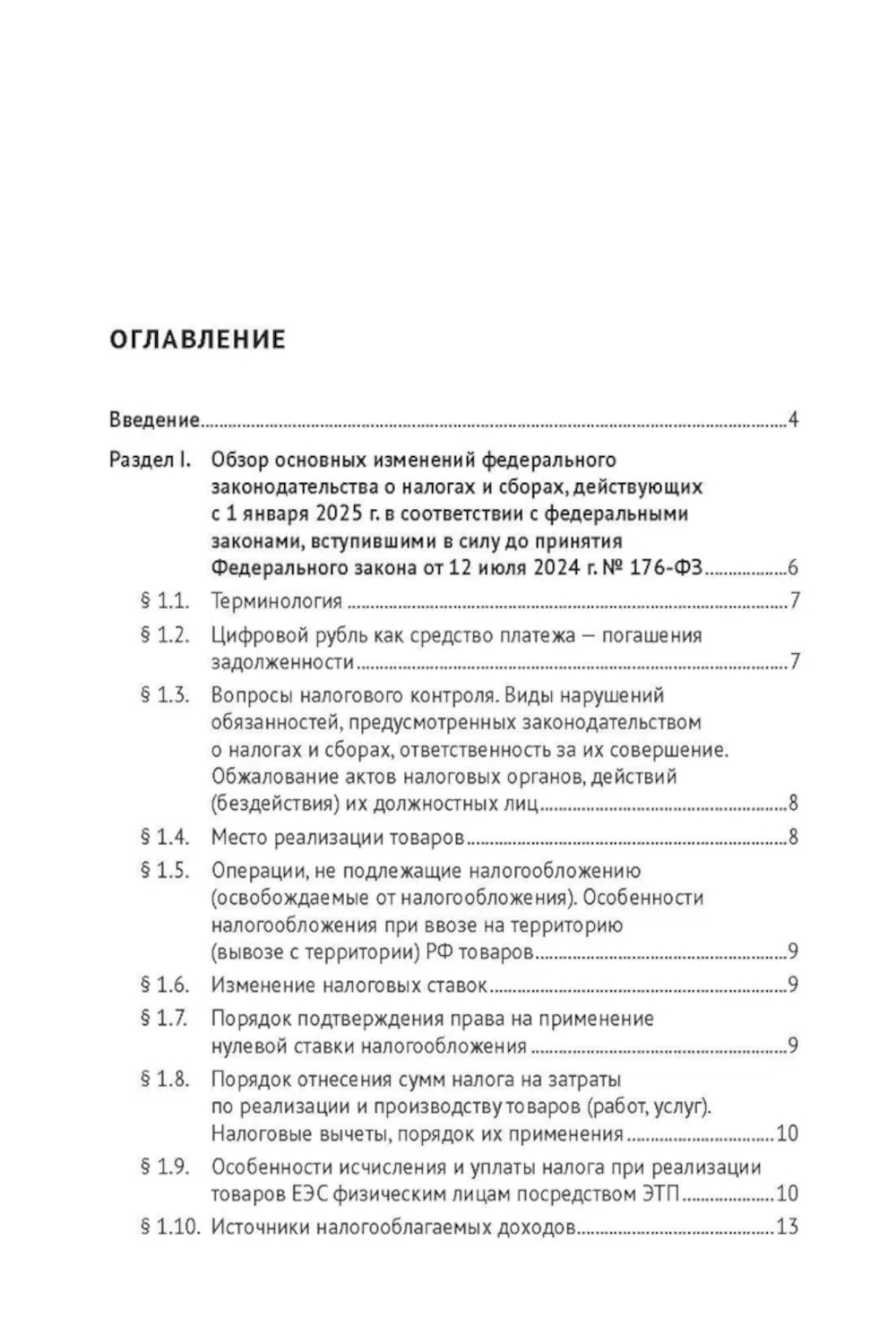 ОГЛАВЛЕНИЕ

Введение...4

Раздел I. Обзор основных изменений федерального законодательства о налогах и сборах, действующих с 1 января 2025 г. в соответствии с федеральными законами, вступившими в силу до принятия Федерального закона от 12 июля 2024 г. № 176-ФЗ...6

§ 1.1. Терминология...7

§ 1.2. Цифровой рубль как средство платежа — погашения задолженности...7

§ 1.3. Вопросы налогового контроля. Виды нарушений обязанностей, предусмотренных законодательством о налогах и сборах, ответственность за их совершение. Обжалование актов налоговых органов, действий (бездействия) их должностных лиц...8

§ 1.4. Место реализации товаров...8

§ 1.5. Операции, не подлежащие налогообложению (освобождаемые от налогообложения). Особенности налогообложения при ввозе на территорию (вывозе с территории) РФ товаров...9

§ 1.6. Изменение налоговых ставок...9

§ 1.7. Порядок подтверждения права на применение нулевой ставки налогообложения...9

§ 1.8. Порядок отнесения сумм налога на затраты по реализации и производству товаров (работ, услуг). Налоговые вычеты, порядок их применения...10

§ 1.9. Особенности исчисления и уплаты налога при реализации товаров ЕЭС физическим лицам посредством ЭТП...10

§ 1.10. Источники налогооблагаемых доходов...13